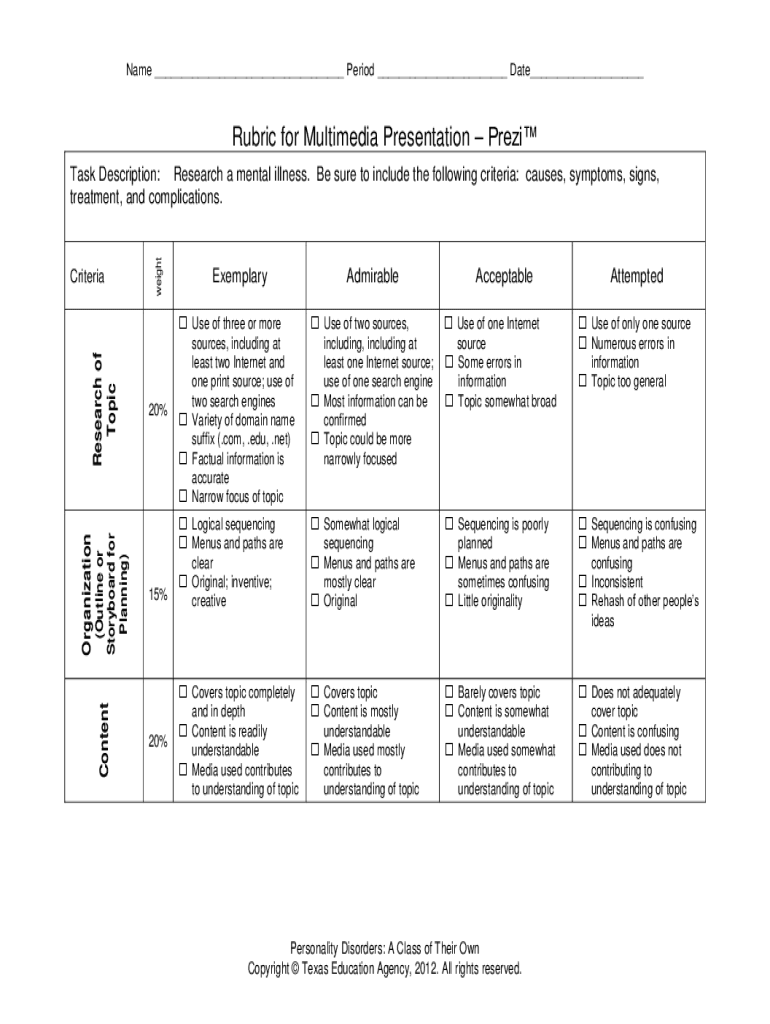 Name ______________________________ Period ____________________ Date__________________

Rubric for Multimedia Presentation – Prezi™

Task Description: Research a mental illness. Be sure to include the following criteria: causes, symptoms, signs, treatment, and complications.

| Criteria | weight | Exemplary | Admirable | Acceptable | Attempted |
|---|---|---|---|---|---|
| Research of Topic | 20% | ☐ Use of three or more sources, including at least two Internet and one print source; use of two search engines ☐ Variety of domain name suffix (.com, .edu, .net) ☐ Factual information is accurate ☐ Narrow focus of topic | ☐ Use of two sources, including, including at least one Internet source; use of one search engine ☐ Most information can be confirmed ☐ Topic could be more narrowly focused | ☐ Use of one Internet source ☐ Some errors in information ☐ Topic somewhat broad | ☐ Use of only one source ☐ Numerous errors in information ☐ Topic too general |
| Organization (Outline or Storyboard for Planning) | 15% | ☐ Logical sequencing ☐ Menus and paths are clear ☐ Original; inventive; creative | ☐ Somewhat logical sequencing ☐ Menus and paths are mostly clear ☐ Original | ☐ Sequencing is poorly planned ☐ Menus and paths are sometimes confusing ☐ Little originality | ☐ Sequencing is confusing ☐ Menus and paths are confusing ☐ Inconsistent ☐ Rehash of other people's ideas |
| Content | 20% | ☐ Covers topic completely and in depth ☐ Content is readily understandable ☐ Media used contributes to understanding of topic | ☐ Covers topic ☐ Content is mostly understandable ☐ Media used mostly contributes to understanding of topic | ☐ Barely covers topic ☐ Content is somewhat understandable ☐ Media used somewhat contributes to understanding of topic | ☐ Does not adequately cover topic ☐ Content is confusing ☐ Media used does not contributing to understanding of topic |

Personality Disorders: A Class of Their Own
Copyright © Texas Education Agency, 2012. All rights reserved.